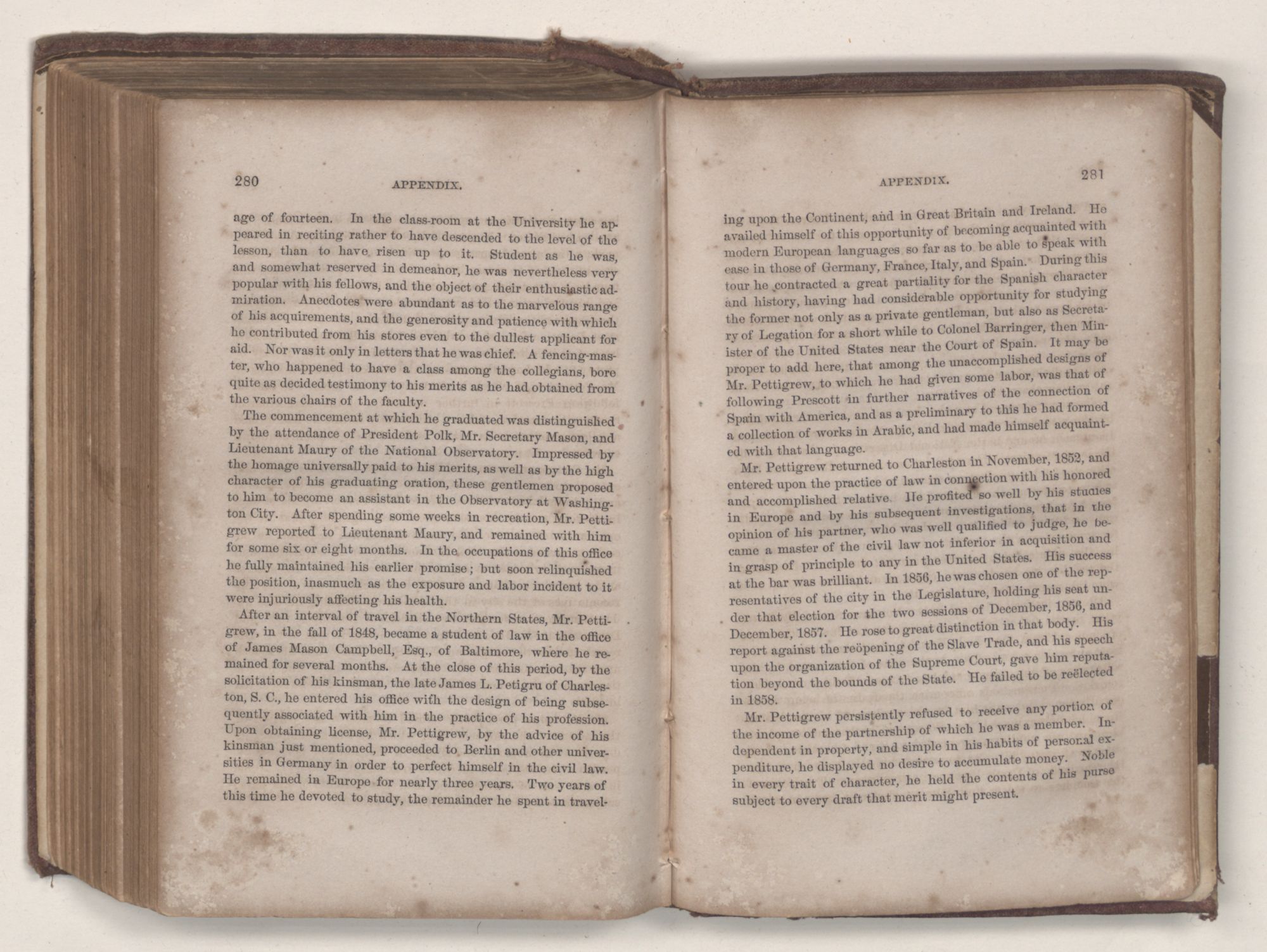 280 APPENDIX.

age of fourteen. In the class-room at the University he appeared in reciting rather to have descended to the level of the lesson, than to have risen up to it. Student as he was, and somewhat reserved in demeanor, he was nevertheless very popular with his fellows, and the object of their enthusiastic admiration. Anecdotes were abundant as to the marvelous range of his acquirements, and the generosity and patience with which he contributed from his stores even to the dullest applicant for aid. Nor was it only in letters that he was chief. A fencing-master, who happened to have a class among the collegians, bore quite as decided testimony to his merits as he had obtained from the various chairs of the faculty.

The commencement at which he graduated was distinguished by the attendance of President Polk, Mr. Secretary Mason, and Lieutenant Maury of the National Observatory. Impressed by the homage universally paid to his merits, as well as by the high character of his graduating oration, these gentlemen proposed to him to become an assistant in the Observatory at Washington City. After spending some weeks in recreation, Mr. Pettigrew reported to Lieutenant Maury, and remained with him for some six or eight months. In the occupations of this office he fully maintained his earlier promise; but soon relinquished the position, inasmuch as the exposure and labor incident to it were injuriously affecting his health.

After an interval of travel in the Northern States, Mr. Pettigrew, in the fall of 1848, became a student of law in the office of James Mason Campbell, Esq., of Baltimore, where he remained for several months. At the close of this period, by the solicitation of his kinsman, the late James L. Petigru of Charleston, S. C., he entered his office with the design of being subsequently associated with him in the practice of his profession. Upon obtaining license, Mr. Pettigrew, by the advice of his kinsman just mentioned, proceeded to Berlin and other universities in Germany in order to perfect himself in the civil law. He remained in Europe for nearly three years. Two years of this time he devoted to study, the remainder he spent in travel-

APPENDIX. 281

ing upon the Continent, and in Great Britain and Ireland. He availed himself of this opportunity of becoming acquainted with modern European languages so far as to be able to speak with ease in those of Germany, France, Italy, and Spain. During this tour he contracted a great partiality for the Spanish character and history, having had considerable opportunity for studying the former not only as a private gentleman, but also as Secretary of Legation for a short while to Colonel Barringer, then Minister of the United States near the Court of Spain. It may be proper to add here, that among the unaccomplished designs of Mr. Pettigrew, to which he had given some labor, was that of following Prescott in further narratives of the connection of Spain with America, and as a preliminary to this he had formed a collection of works in Arabic, and had made himself acquainted with that language.

Mr. Pettigrew returned to Charleston in November, 1852, and entered upon the practice of law in connection with his honored and accomplished relative. He profited so well by his studies in Europe and by his subsequent investigations, that in the opinion of his partner, who was well qualified to judge, he became a master of the civil law not inferior in acquisition and in grasp of principle to any in the United States. His success at the bar was brilliant. In 1856, he was chosen one of the representatives of the city in the Legislature, holding his seat under that election for the two sessions of December, 1856, and December, 1857. He rose to great distinction in that body. His report against the reöpening of the Slave Trade, and his speech upon the organization of the Supreme Court, gave him reputation beyond the bounds of the State. He failed to be reëlected in 1858.

Mr. Pettigrew persistently refused to receive any portion of the income of the partnership of which he was a member. Independent in property, and simple in his habits of personal expenditure, he displayed no desire to accumulate money. Noble in every trait of character, he held the contents of his purse subject to every draft that merit might present.